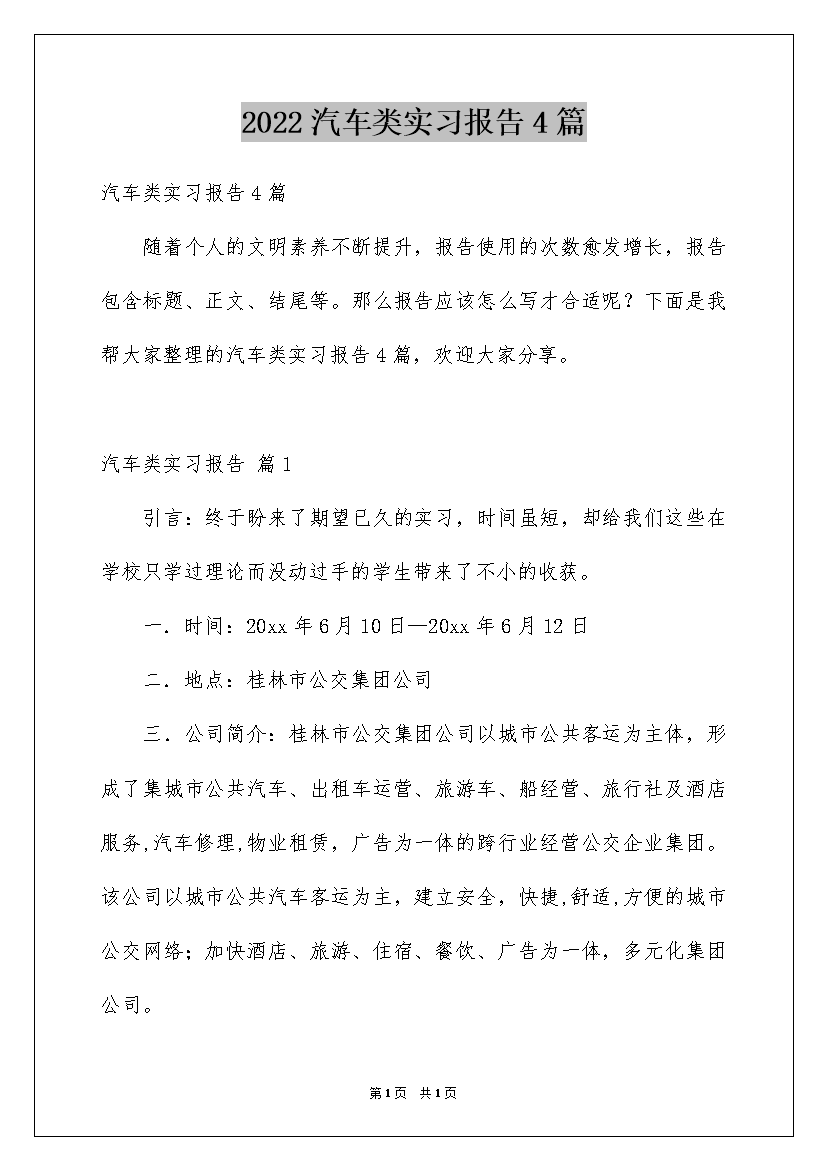 2022汽车类实习报告4篇

汽车类实习报告4篇

随着个人的文明素养不断提升，报告使用的次数愈发增长，报告包含标题、正文、结尾等。那么报告应该怎么写才合适呢？下面是我帮大家整理的汽车类实习报告4篇，欢迎大家分享。

汽车类实习报告 篇1

引言：终于盼来了期望已久的实习，时间虽短，却给我们这些在学校只学过理论而没动过手的学生带来了不小的收获。

一．时间：20xx年6月10日—20xx年6月12日

二．地点：桂林市公交集团公司

三．公司简介：桂林市公交集团公司以城市公共客运为主体，形成了集城市公共汽车、出租车运营、旅游车、船经营、旅行社及酒店服务,汽车修理,物业租赁，广告为一体的跨行业经营公交企业集团。该公司以城市公共汽车客运为主，建立安全，快捷,舒适,方便的城市公交网络；加快酒店、旅游、住宿、餐饮、广告为一体，多元化集团公司。

第1页 共1页